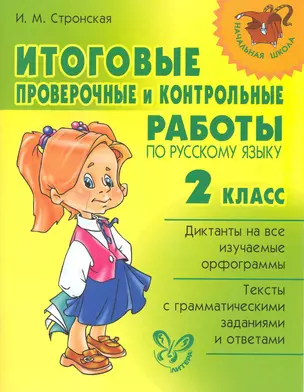 И. М. Стронская

НАЧАЛЬНАЯ ШКОЛА

ИТОГОВЫЕ ПРОВЕРОЧНЫЕ И КОНТРОЛЬНЫЕ РАБОТЫ ПО РУССКОМУ ЯЗЫКУ

2 КЛАСС

Диктанты на все изучаемые орфограммы

Тексты с грамматическими заданиями и ответами

ЛИТЕРА